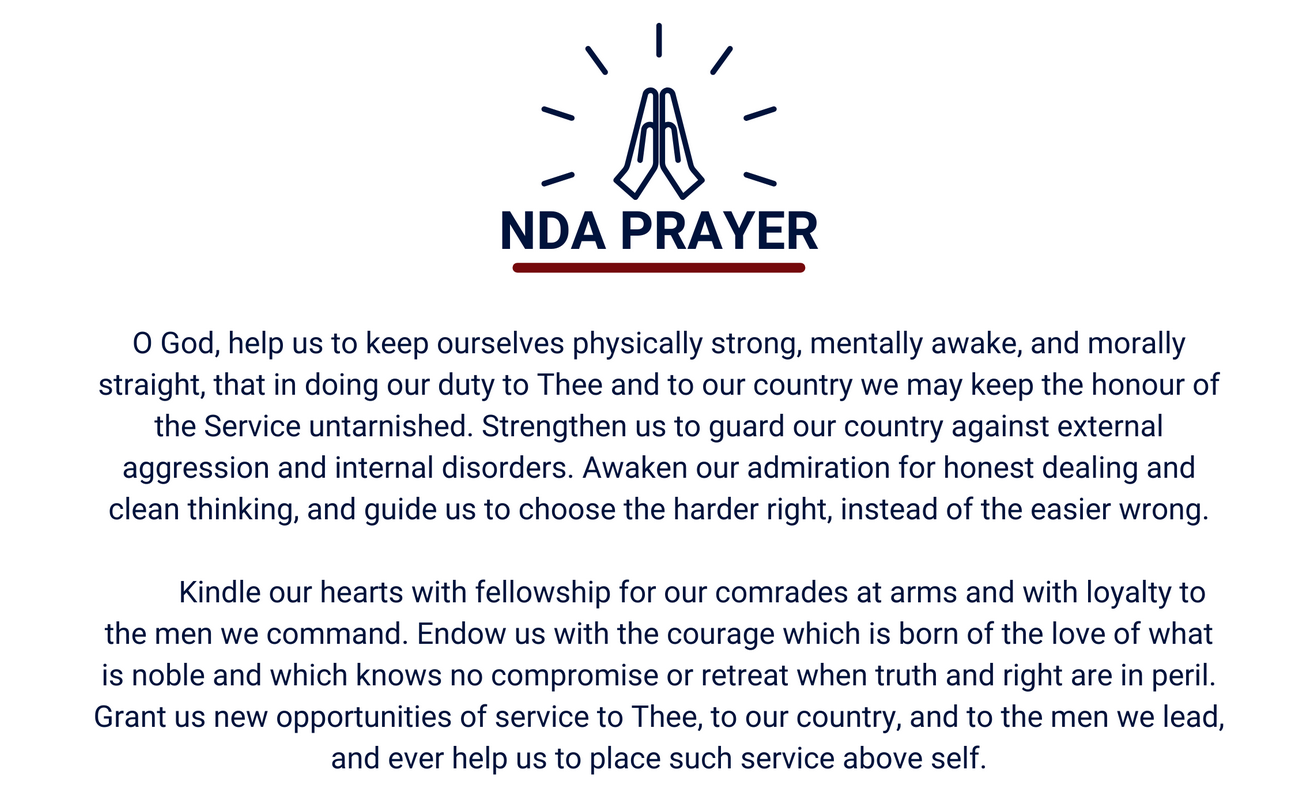 NDA PRAYER

O God, help us to keep ourselves physically strong, mentally awake, and morally straight, that in doing our duty to Thee and to our country we may keep the honour of the Service untarnished. Strengthen us to guard our country against external aggression and internal disorders. Awaken our admiration for honest dealing and clean thinking, and guide us to choose the harder right, instead of the easier wrong.

Kindle our hearts with fellowship for our comrades at arms and with loyalty to the men we command. Endow us with the courage which is born of the love of what is noble and which knows no compromise or retreat when truth and right are in peril. Grant us new opportunities of service to Thee, to our country, and to the men we lead, and ever help us to place such service above self.